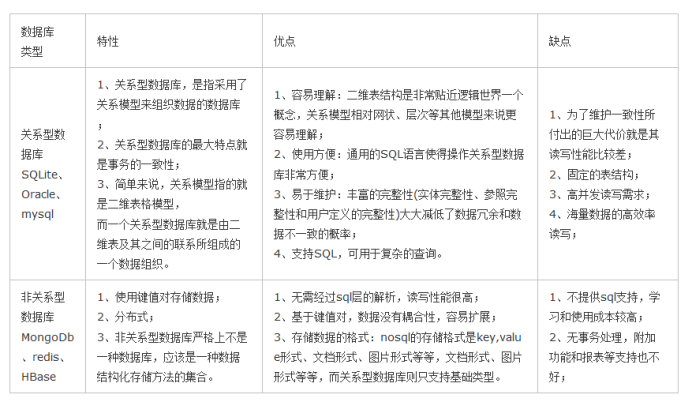 | 数据库类型 | 特性 | 优点 | 缺点 |
|---|---|---|---|
| 关系型数据库 SQLite、Oracle、mysql | 1、关系型数据库，是指采用了关系模型来组织数据的数据库；<br>2、关系型数据库的最大特点就是事务的一致性；<br>3、简单来说，关系模型指的就是二维表格模型，<br>而一个关系型数据库就是由二维表及其之间的联系所组成的一个数据组织。 | 1、容易理解：二维表结构是非常贴近逻辑世界一个概念，关系模型相对网状、层次等其他模型来说更容易理解；<br>2、使用方便：通用的SQL语言使得操作关系型数据库非常方便；<br>3、易于维护：丰富的完整性(实体完整性、参照完整性和用户定义的完整性)大大减低了数据冗余和数据不一致的概率；<br>4、支持SQL，可用于复杂的查询。 | 1、为了维护一致性所付出的巨大代价就是其读写性能比较差；<br>2、固定的表结构；<br>3、高并发读写需求；<br>4、海量数据的高效率读写； |
| 非关系型数据库 MongoDb、redis、HBase | 1、使用键值对存储数据；<br>2、分布式；<br>3、非关系型数据库严格上不是一种数据库，应该是一种数据结构化存储方法的集合。 | 1、无需经过sql层的解析，读写性能很高；<br>2、基于键值对，数据没有耦合性，容易扩展；<br>3、存储数据的格式：nosql的存储格式是key,value形式、文档形式、图片形式等等，文档形式、图片形式等等，而关系型数据库则只支持基础类型。 | 1、不提供sql支持，学习和使用成本较高；<br>2、无事务处理，附加功能和报表等支持也不好； |